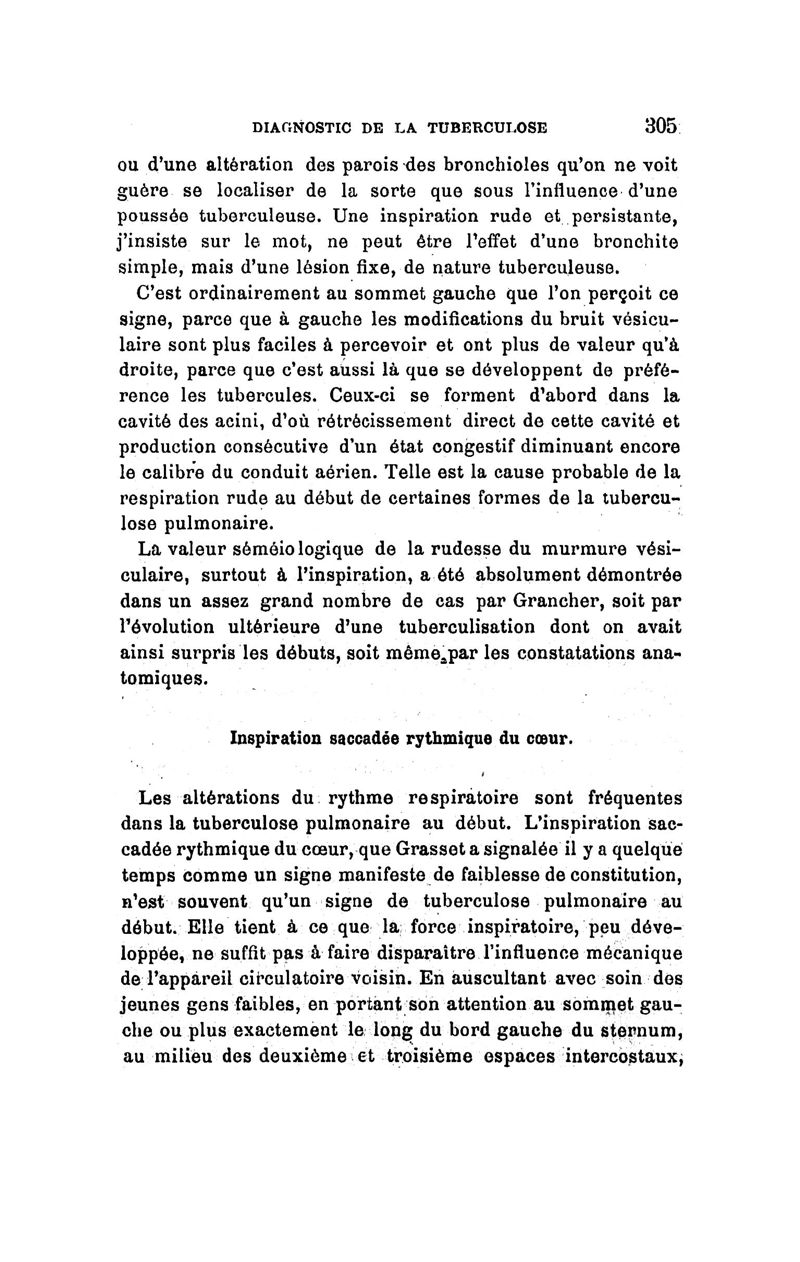 DIAGNOSTIC DE LA TUBERCULOSE 305

ou d'une altération des parois des bronchioles qu'on ne voit guère se localiser de la sorte que sous l'influence d'une poussée tuberculeuse. Une inspiration rude et persistante, j'insiste sur le mot, ne peut être l'effet d'une bronchite simple, mais d'une lésion fixe, de nature tuberculeuse.

C'est ordinairement au sommet gauche que l'on perçoit ce signe, parce que à gauche les modifications du bruit vésiculaire sont plus faciles à percevoir et ont plus de valeur qu'à droite, parce que c'est aussi là que se développent de préférence les tubercules. Ceux-ci se forment d'abord dans la cavité des acini, d'où rétrécissement direct de cette cavité et production consécutive d'un état congestif diminuant encore le calibre du conduit aérien. Telle est la cause probable de la respiration rude au début de certaines formes de la tuberculose pulmonaire.

La valeur séméiologique de la rudesse du murmure vésiculaire, surtout à l'inspiration, a été absolument démontrée dans un assez grand nombre de cas par Grancher, soit par l'évolution ultérieure d'une tuberculisation dont on avait ainsi surpris les débuts, soit même par les constatations anatomiques.

Inspiration saccadée rythmique du cœur.

Les altérations du rythme respiratoire sont fréquentes dans la tuberculose pulmonaire au début. L'inspiration saccadée rythmique du cœur, que Grasset a signalée il y a quelque temps comme un signe manifeste de faiblesse de constitution, n'est souvent qu'un signe de tuberculose pulmonaire au début. Elle tient à ce que la force inspiratoire, peu développée, ne suffit pas à faire disparaître l'influence mécanique de l'appareil circulatoire voisin. En auscultant avec soin des jeunes gens faibles, en portant son attention au sommet gauche ou plus exactement le long du bord gauche du sternum, au milieu des deuxième et troisième espaces intercostaux,